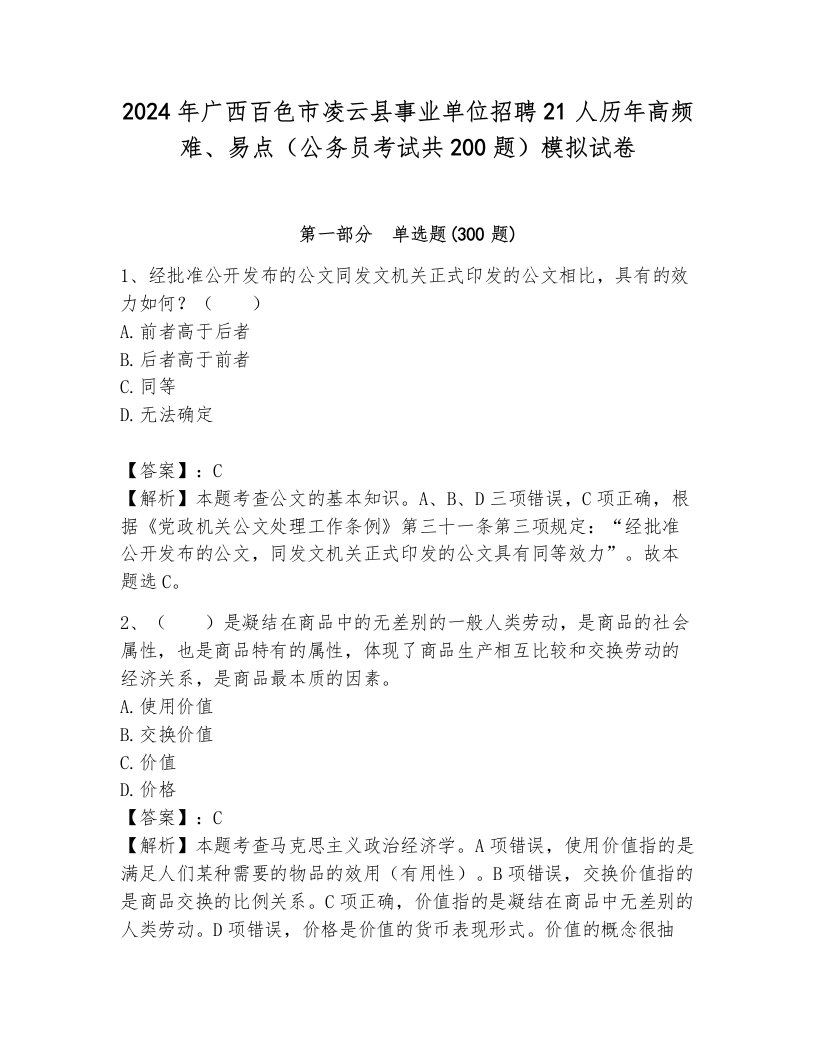 2024年广西百色市凌云县事业单位招聘21人历年高频难、易点（公务员考试共200题）模拟试卷

第一部分　单选题(300题)

1、经批准公开发布的公文同发文机关正式印发的公文相比，具有的效力如何？（　　）
A.前者高于后者
B.后者高于前者
C.同等
D.无法确定

【答案】：C
【解析】本题考查公文的基本知识。A、B、D三项错误，C项正确，根据《党政机关公文处理工作条例》第三十一条第三项规定：“经批准公开发布的公文，同发文机关正式印发的公文具有同等效力”。故本题选C。

2、（　　）是凝结在商品中的无差别的一般人类劳动，是商品的社会属性，也是商品特有的属性，体现了商品生产相互比较和交换劳动的经济关系，是商品最本质的因素。
A.使用价值
B.交换价值
C.价值
D.价格
【答案】：C
【解析】本题考查马克思主义政治经济学。A项错误，使用价值指的是满足人们某种需要的物品的效用（有用性）。B项错误，交换价值指的是商品交换的比例关系。C项正确，价值指的是凝结在商品中无差别的人类劳动。D项错误，价格是价值的货币表现形式。价值的概念很抽